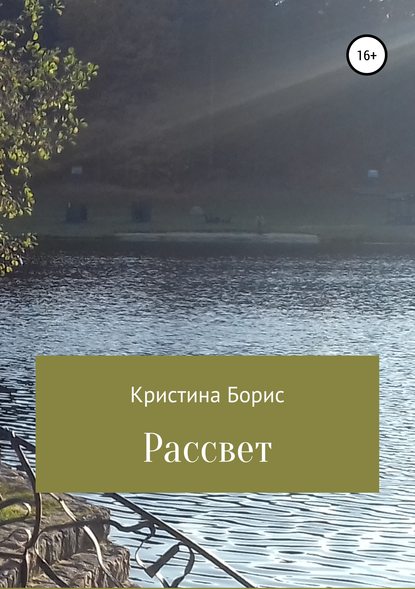 16+

Кристина Борис

Рассвет